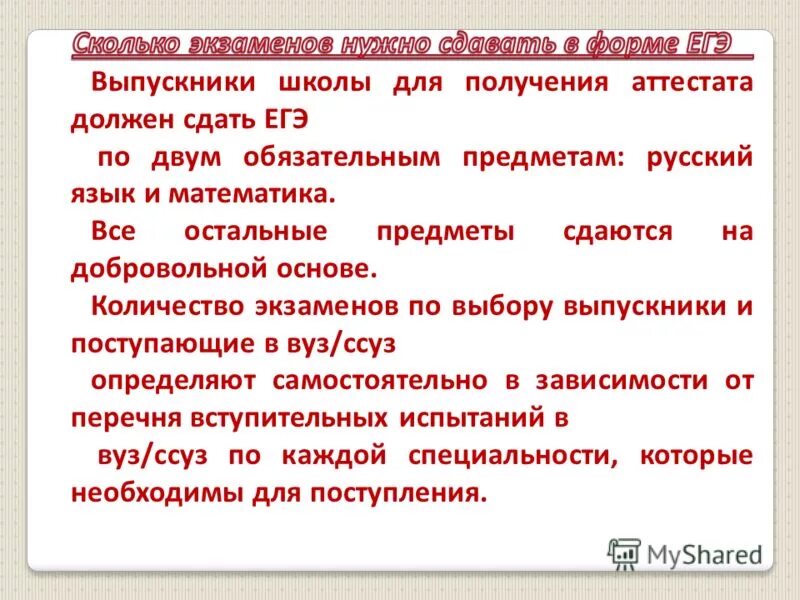 Сколько экзаменов нужно сдавать в форме ЕГЭ

Выпускники школы для получения аттестата должен сдать ЕГЭ

по двум обязательным предметам: русский язык и математика.

Все остальные предметы сдаются на добровольной основе.

Количество экзаменов по выбору выпускники и поступающие в вуз/ссуз

определяют самостоятельно в зависимости от перечня вступительных испытаний в

вуз/ссуз по каждой специальности, которые необходимы для поступления.

MyShared